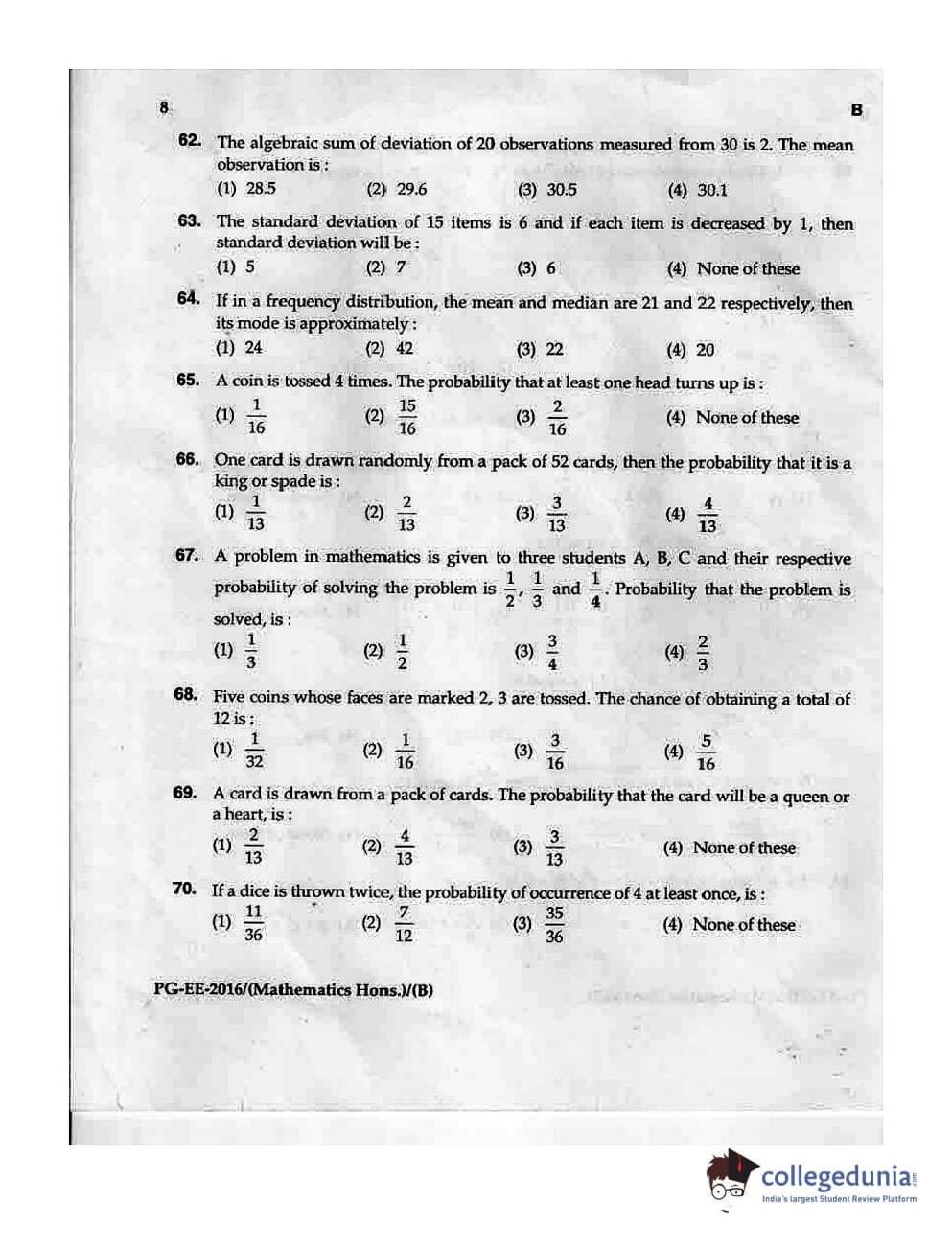 8

B

62. The algebraic sum of deviation of 20 observations measured from 30 is 2. The mean observation is :
(1) 28.5 (2) 29.6 (3) 30.5 (4) 30.1

63. The standard deviation of 15 items is 6 and if each item is decreased by 1, then standard deviation will be :
(1) 5 (2) 7 (3) 6 (4) None of these

64. If in a frequency distribution, the mean and median are 21 and 22 respectively, then its mode is approximately :
(1) 24 (2) 42 (3) 22 (4) 20

65. A coin is tossed 4 times. The probability that at least one head turns up is :
(1) $\frac{1}{16}$ (2) $\frac{15}{16}$ (3) $\frac{2}{16}$ (4) None of these

66. One card is drawn randomly from a pack of 52 cards, then the probability that it is a king or spade is :
(1) $\frac{1}{13}$ (2) $\frac{2}{13}$ (3) $\frac{3}{13}$ (4) $\frac{4}{13}$

67. A problem in mathematics is given to three students A, B, C and their respective probability of solving the problem is $\frac{1}{2}, \frac{1}{3}$ and $\frac{1}{4}$. Probability that the problem is solved, is :
(1) $\frac{1}{3}$ (2) $\frac{1}{2}$ (3) $\frac{3}{4}$ (4) $\frac{2}{3}$

68. Five coins whose faces are marked 2, 3 are tossed. The chance of obtaining a total of 12 is :
(1) $\frac{1}{32}$ (2) $\frac{1}{16}$ (3) $\frac{3}{16}$ (4) $\frac{5}{16}$

69. A card is drawn from a pack of cards. The probability that the card will be a queen or a heart, is :
(1) $\frac{2}{13}$ (2) $\frac{4}{13}$ (3) $\frac{3}{13}$ (4) None of these

70. If a dice is thrown twice, the probability of occurrence of 4 at least once, is :
(1) $\frac{11}{36}$ (2) $\frac{7}{12}$ (3) $\frac{35}{36}$ (4) None of these

PG-EE-2016/(Mathematics Hons.)/(B)

collegedunia
India's largest Student Review Platform